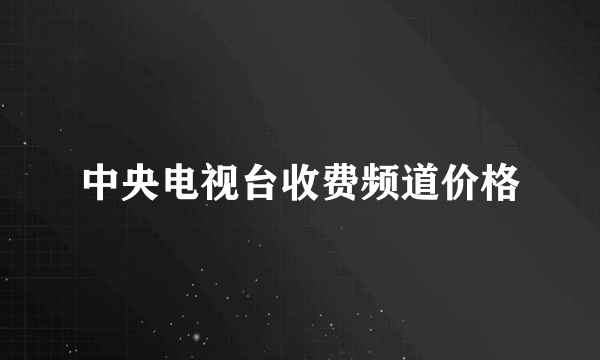 中央电视台收费频道价格